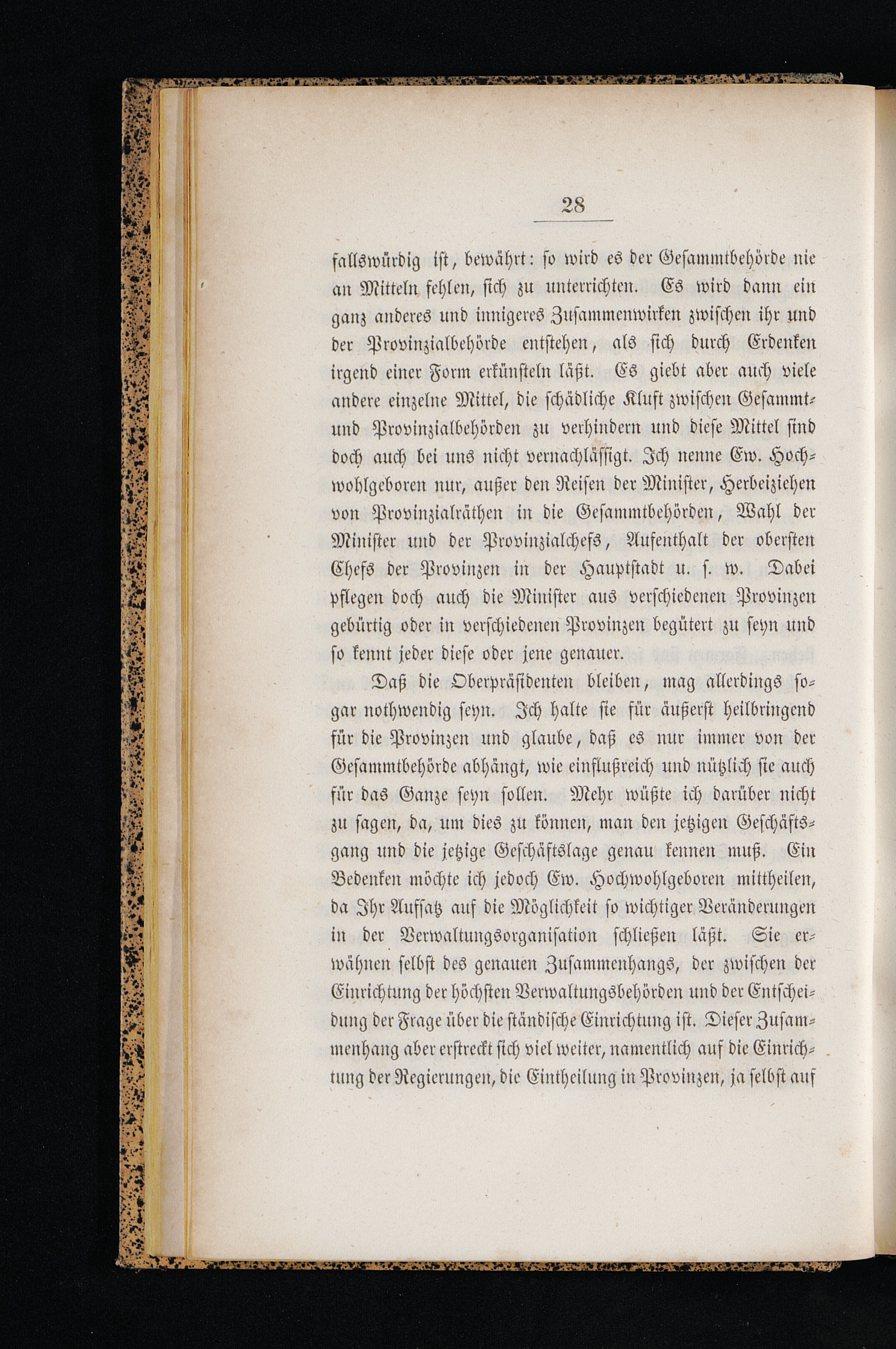 28

fallswürdig ist, bewährt: so wird es der Gesammtbehörde nie an Mitteln fehlen, sich zu unterrichten. Es wird dann ein ganz anderes und innigeres Zusammenwirken zwischen ihr und der Provinzialbehörde entstehen, als sich durch Erdenken irgend einer Form erkünsteln läßt. Es giebt aber auch viele andere einzelne Mittel, die schädliche Kluft zwischen Gesammt- und Provinzialbehörden zu verhindern und diese Mittel sind doch auch bei uns nicht vernachlässigt. Ich nenne Ew. Hochwohlgeboren nur, außer den Reisen der Minister, Herbeiziehen von Provinzialräthen in die Gesammtbehörden, Wahl der Minister und der Provinzialchefs, Aufenthalt der obersten Chefs der Provinzen in der Hauptstadt u. s. w. Dabei pflegen doch auch die Minister aus verschiedenen Provinzen gebürtig oder in verschiedenen Provinzen begütert zu seyn und so kennt jeder diese oder jene genauer.

Daß die Oberpräsidenten bleiben, mag allerdings sogar nothwendig seyn. Ich halte sie für äußerst heilbringend für die Provinzen und glaube, daß es nur immer von der Gesammtbehörde abhängt, wie einflußreich und nützlich sie auch für das Ganze seyn sollen. Mehr wüßte ich darüber nicht zu sagen, da, um dies zu können, man den jetzigen Geschäftsgang und die jetzige Geschäftslage genau kennen muß. Ein Bedenken möchte ich jedoch Ew. Hochwohlgeboren mittheilen, da Ihr Aufsatz auf die Möglichkeit so wichtiger Veränderungen in der Verwaltungsorganisation schließen läßt. Sie erwähnen selbst des genauen Zusammenhangs, der zwischen der Einrichtung der höchsten Verwaltungsbehörden und der Entscheidung der Frage über die ständische Einrichtung ist. Dieser Zusammenhang aber erstreckt sich viel weiter, namentlich auf die Einrichtung der Regierungen, die Eintheilung in Provinzen, ja selbst auf